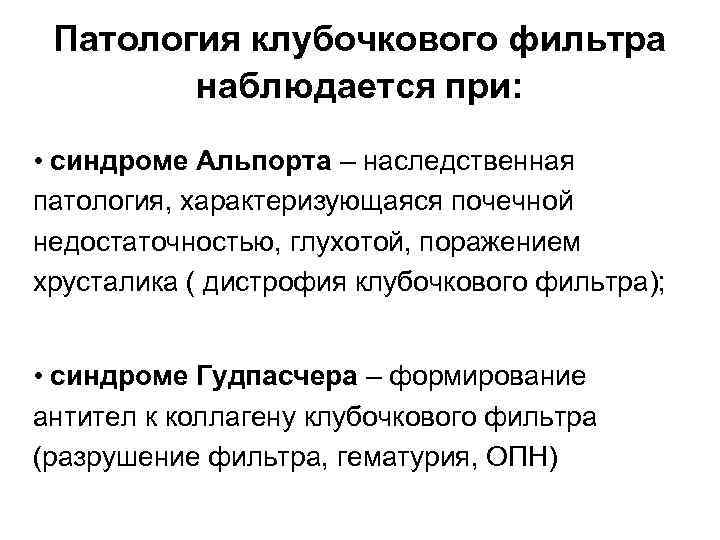 Патология клубочкового фильтра наблюдается при:

• синдроме Альпорта – наследственная патология, характеризующаяся почечной недостаточностью, глухотой, поражением хрусталика ( дистрофия клубочкового фильтра);

• синдроме Гудпасчера – формирование антител к коллагену клубочкового фильтра (разрушение фильтра, гематурия, ОПН)